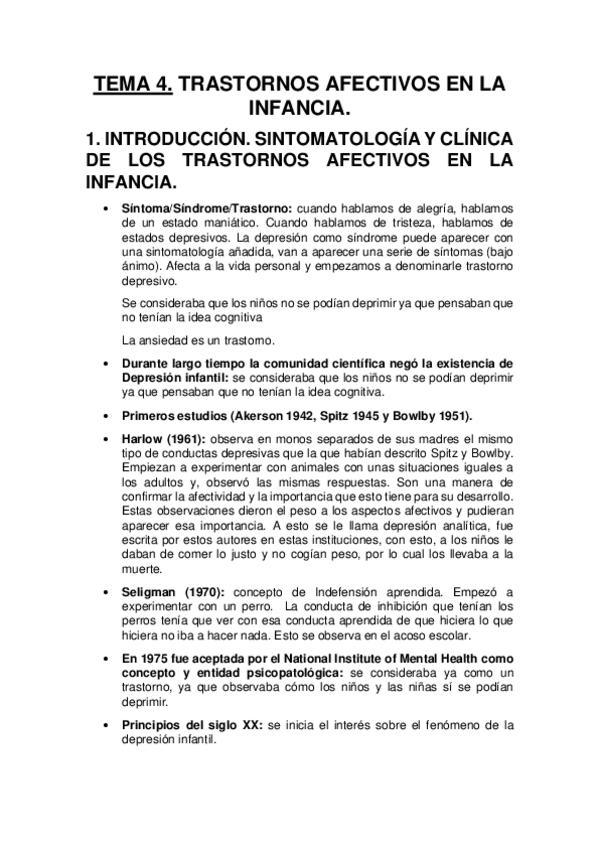 TEMA 4. TRASTORNOS AFECTIVOS EN LA INFANCIA.

1. INTRODUCCIÓN. SINTOMATOLOGÍA Y CLÍNICA DE LOS TRASTORNOS AFECTIVOS EN LA INFANCIA.

• Síntoma/Síndrome/Trastorno: cuando hablamos de alegría, hablamos de un estado maniático. Cuando hablamos de tristeza, hablamos de estados depresivos. La depresión como síndrome puede aparecer con una sintomatología añadida, van a aparecer una serie de síntomas (bajo ánimo). Afecta a la vida personal y empezamos a denominarle trastorno depresivo.

Se consideraba que los niños no se podían deprimir ya que pensaban que no tenían la idea cognitiva

La ansiedad es un trastorno.

• Durante largo tiempo la comunidad científica negó la existencia de Depresión infantil: se consideraba que los niños no se podían deprimir ya que pensaban que no tenían la idea cognitiva.

• Primeros estudios (Akerson 1942, Spitz 1945 y Bowlby 1951).

• Harlow (1961): observa en monos separados de sus madres el mismo tipo de conductas depresivas que la que habían descrito Spitz y Bowlby. Empiezan a experimentar con animales con unas situaciones iguales a los adultos y, observó las mismas respuestas. Son una manera de confirmar la afectividad y la importancia que esto tiene para su desarrollo. Estas observaciones dieron el peso a los aspectos afectivos y pudieran aparecer esa importancia. A esto se le llama depresión analítica, fue escrita por estos autores en estas instituciones, con esto, a los niños le daban de comer lo justo y no cogían peso, por lo cual los llevaba a la muerte.

• Seligman (1970): concepto de Indefensión aprendida. Empezó a experimentar con un perro. La conducta de inhibición que tenían los perros tenía que ver con esa conducta aprendida de que hiciera lo que hiciera no iba a hacer nada. Esto se observa en el acoso escolar.

• En 1975 fue aceptada por el National Institute of Mental Health como concepto y entidad psicopatológica: se consideraba ya como un trastorno, ya que observaba cómo los niños y las niñas sí se podían deprimir.

• Principios del siglo XX: se inicia el interés sobre el fenómeno de la depresión infantil.